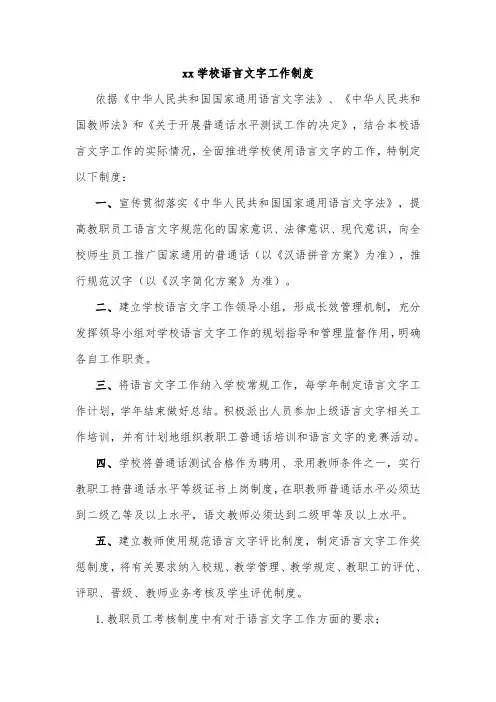 xx 学校语言文字工作制度

依据《中华人民共和国国家通用语言文字法》、《中华人民共和国教师法》和《关于开展普通话水平测试工作的决定》，结合本校语言文字工作的实际情况，全面推进学校使用语言文字的工作，特制定以下制度：

一、宣传贯彻落实《中华人民共和国国家通用语言文字法》，提高教职员工语言文字规范化的国家意识、法律意识、现代意识，向全校师生员工推广国家通用的普通话（以《汉语拼音方案》为准），推行规范汉字（以《汉字简化方案》为准）。

二、建立学校语言文字工作领导小组，形成长效管理机制，充分发挥领导小组对学校语言文字工作的规划指导和管理监督作用，明确各自工作职责。

三、将语言文字工作纳入学校常规工作，每学年制定语言文字工作计划，学年结束做好总结。积极派出人员参加上级语言文字相关工作培训，并有计划地组织教职工普通话培训和语言文字的竞赛活动。

四、学校将普通话测试合格作为聘用、录用教师条件之一，实行教职工持普通话水平等级证书上岗制度，在职教师普通话水平必须达到二级乙等及以上水平，语文教师必须达到二级甲等及以上水平。

五、建立教师使用规范语言文字评比制度，制定语言文字工作奖惩制度，将有关要求纳入校规、教学管理、教学规定、教职工的评优、评职、晋级、教师业务考核及学生评优制度。

1. 教职员工考核制度中有对于语言文字工作方面的要求；